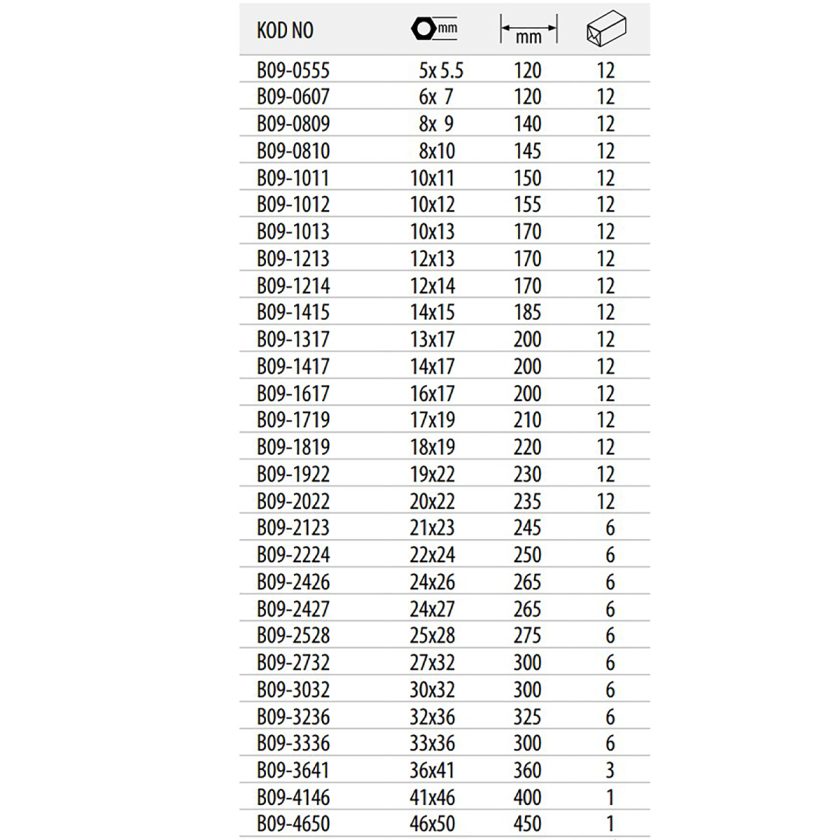 | KOD NO | mm | mm | |
|---|---|---|---|
| B09-0555 | 5x 5.5 | 120 | 12 |
| B09-0607 | 6x 7 | 120 | 12 |
| B09-0809 | 8x 9 | 140 | 12 |
| B09-0810 | 8x10 | 145 | 12 |
| B09-1011 | 10x11 | 150 | 12 |
| B09-1012 | 10x12 | 155 | 12 |
| B09-1013 | 10x13 | 170 | 12 |
| B09-1213 | 12x13 | 170 | 12 |
| B09-1214 | 12x14 | 170 | 12 |
| B09-1415 | 14x15 | 185 | 12 |
| B09-1317 | 13x17 | 200 | 12 |
| B09-1417 | 14x17 | 200 | 12 |
| B09-1617 | 16x17 | 200 | 12 |
| B09-1719 | 17x19 | 210 | 12 |
| B09-1819 | 18x19 | 220 | 12 |
| B09-1922 | 19x22 | 230 | 12 |
| B09-2022 | 20x22 | 235 | 12 |
| B09-2123 | 21x23 | 245 | 6 |
| B09-2224 | 22x24 | 250 | 6 |
| B09-2426 | 24x26 | 265 | 6 |
| B09-2427 | 24x27 | 265 | 6 |
| B09-2528 | 25x28 | 275 | 6 |
| B09-2732 | 27x32 | 300 | 6 |
| B09-3032 | 30x32 | 300 | 6 |
| B09-3236 | 32x36 | 325 | 6 |
| B09-3336 | 33x36 | 300 | 6 |
| B09-3641 | 36x41 | 360 | 3 |
| B09-4146 | 41x46 | 400 | 1 |
| B09-4650 | 46x50 | 450 | 1 |